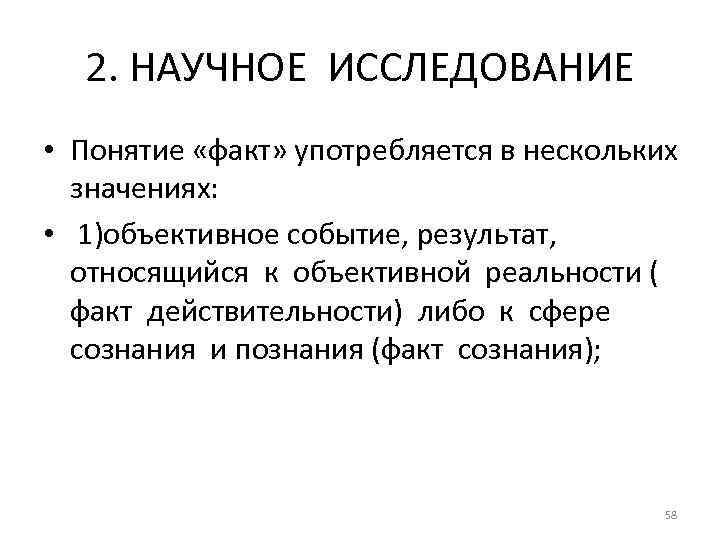 2. НАУЧНОЕ ИССЛЕДОВАНИЕ

• Понятие «факт» употребляется в нескольких значениях:

• 1)объективное событие, результат, относящийся к объективной реальности ( факт действительности) либо к сфере сознания и познания (факт сознания);

58